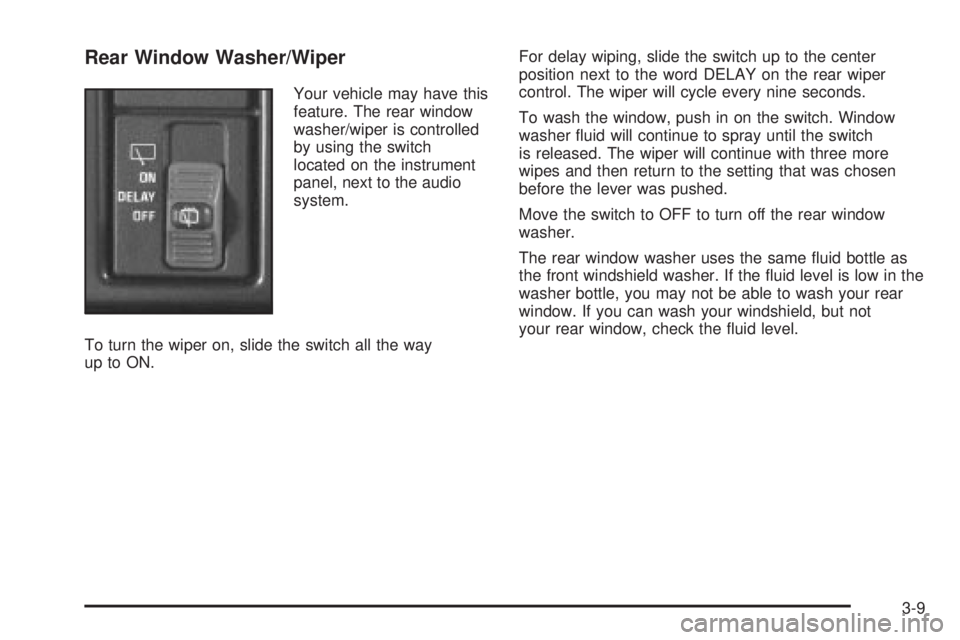 Rear Window Washer/Wiper

ON
DELAY
OFF

Your vehicle may have this feature. The rear window washer/wiper is controlled by using the switch located on the instrument panel, next to the audio system.

To turn the wiper on, slide the switch all the way up to ON.

For delay wiping, slide the switch up to the center position next to the word DELAY on the rear wiper control. The wiper will cycle every nine seconds.

To wash the window, push in on the switch. Window washer fluid will continue to spray until the switch is released. The wiper will continue with three more wipes and then return to the setting that was chosen before the lever was pushed.

Move the switch to OFF to turn off the rear window washer.

The rear window washer uses the same fluid bottle as the front windshield washer. If the fluid level is low in the washer bottle, you may not be able to wash your rear window. If you can wash your windshield, but not your rear window, check the fluid level.

3-9

carmanualsonline.info